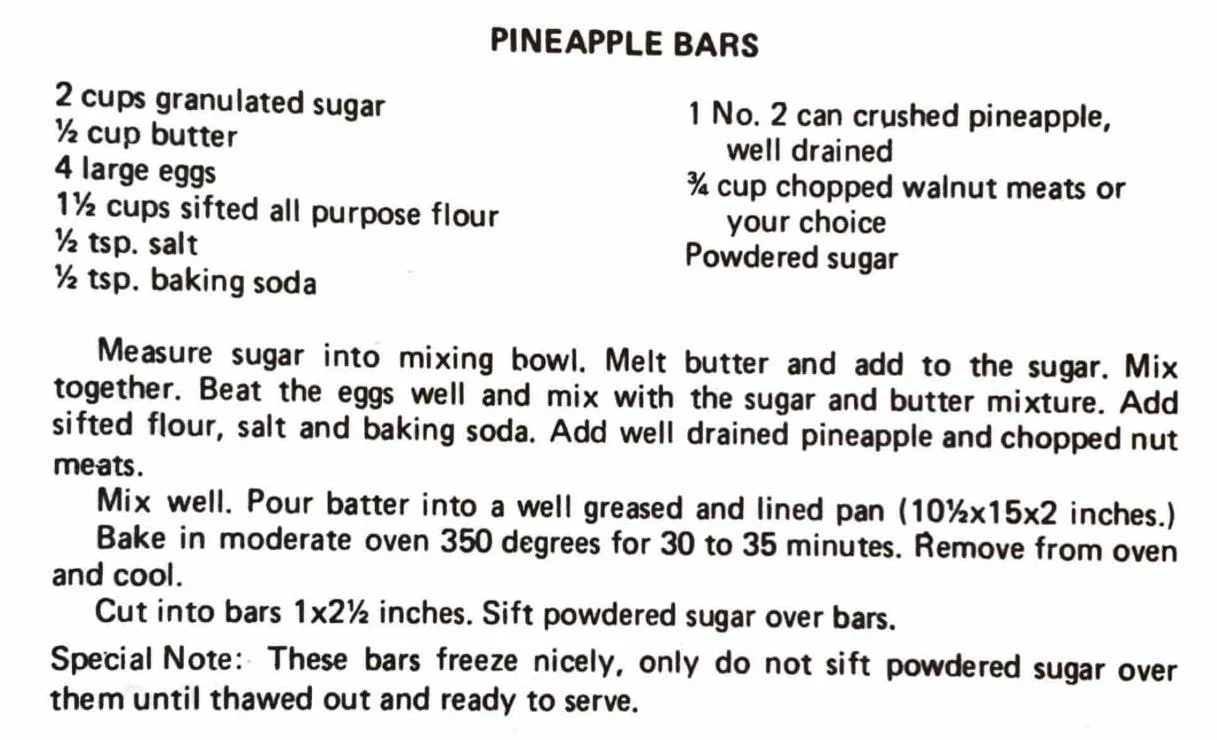 PINEAPPLE BARS

2 cups granulated sugar
½ cup butter
4 large eggs
1½ cups sifted all purpose flour
½ tsp. salt
½ tsp. baking soda

1 No. 2 can crushed pineapple, well drained
¾ cup chopped walnut meats or your choice
Powdered sugar

Measure sugar into mixing bowl. Melt butter and add to the sugar. Mix together. Beat the eggs well and mix with the sugar and butter mixture. Add sifted flour, salt and baking soda. Add well drained pineapple and chopped nut meats.

Mix well. Pour batter into a well greased and lined pan (10½x15x2 inches.)

Bake in moderate oven 350 degrees for 30 to 35 minutes. Remove from oven and cool.

Cut into bars 1x2½ inches. Sift powdered sugar over bars.

Special Note: These bars freeze nicely, only do not sift powdered sugar over them until thawed out and ready to serve.